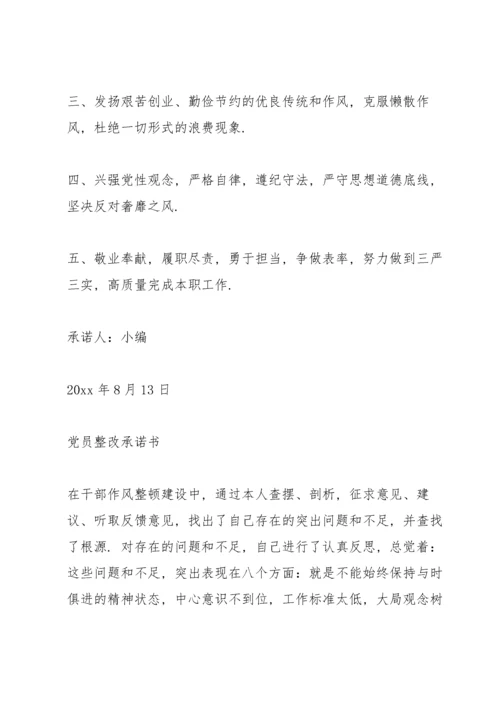 三、发扬艰苦创业、勤俭节约的优良传统和作风，克服懒散作风，杜绝一切形式的浪费现象.

四、兴强党性观念，严格自律，遵纪守法，严守思想道德底线，坚决反对奢靡之风.

五、敬业奉献，履职尽责，勇于担当，争做表率，努力做到三严三实，高质量完成本职工作.

承诺人：小编

20xx 年 8 月 13 日

党员整改承诺书

在干部作风整顿建设中，通过本人查摆、剖析，征求意见、建议、听取反馈意见，找出了自己存在的突出问题和不足，并查找了根源. 对存在的问题和不足，自己进行了认真反思，总觉着：这些问题和不足，突出表现在八个方面：就是不能始终保持与时俱进的精神状态，中心意识不到位，工作标准太低，大局观念树